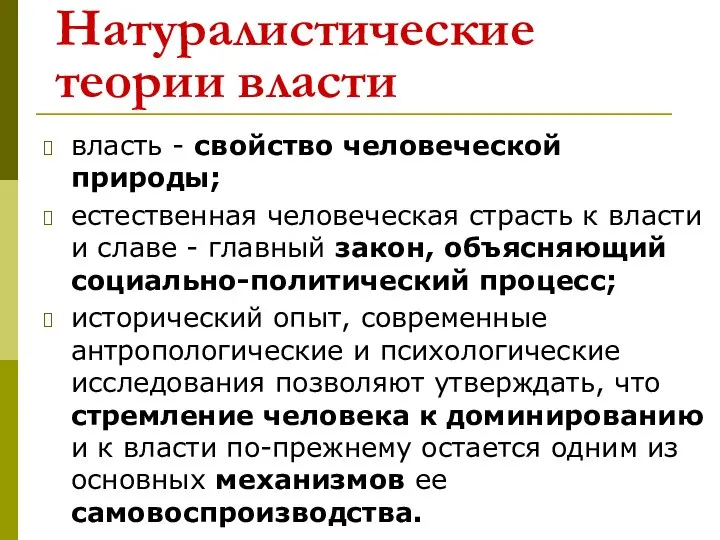 Натуралистические теории власти

власть - свойство человеческой природы;

естественная человеческая страсть к власти и славе - главный закон, объясняющий социально-политический процесс;

исторический опыт, современные антропологические и психологические исследования позволяют утверждать, что стремление человека к доминированию и к власти по-прежнему остается одним из основных механизмов ее самовоспроизводства.